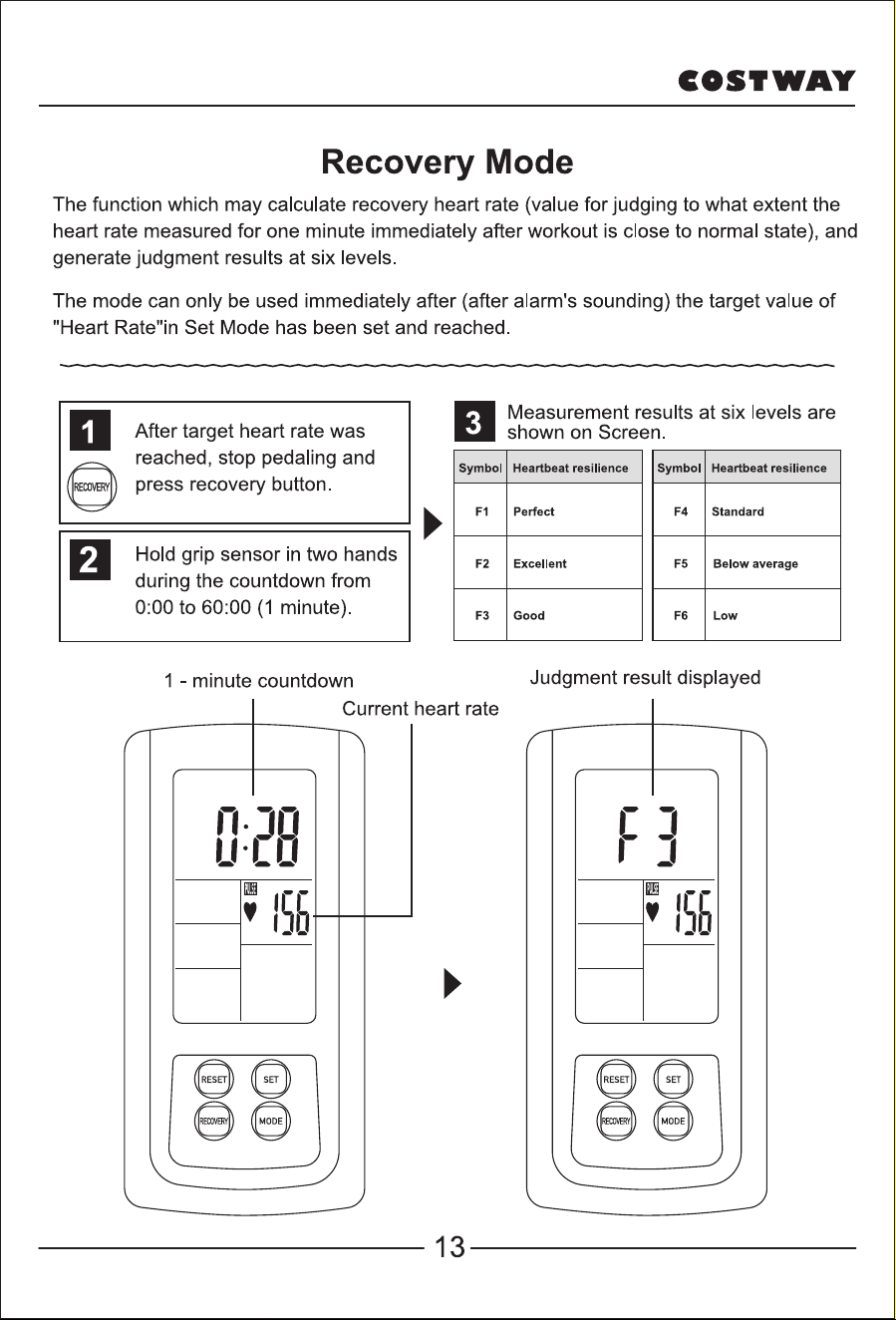 COSTWAY

Recovery Mode

The function which may calculate recovery heart rate (value for judging to what extent the heart rate measured for one minute immediately after workout is close to normal state), and generate judgment results at six levels.

The mode can only be used immediately after (after alarm's sounding) the target value of "Heart Rate"in Set Mode has been set and reached.

1

RECOVERY

After target heart rate was reached, stop pedaling and press recovery button.

2

Hold grip sensor in two hands during the countdown from 0:00 to 60:00 (1 minute).

3

Measurement results at six levels are shown on Screen.

| Symbol | Heartbeat resilience |
|---|---|
| F1 | Perfect |
| F2 | Excellent |
| F3 | Good |

| Symbol | Heartbeat resilience |
|---|---|
| F4 | Standard |
| F5 | Below average |
| F6 | Low |

1 - minute countdown

Current heart rate

0:28

PULSE

156

RESET

SET

RECOVERY

MODE

Judgment result displayed

F3

PULSE

156

RESET

SET

RECOVERY

MODE

13